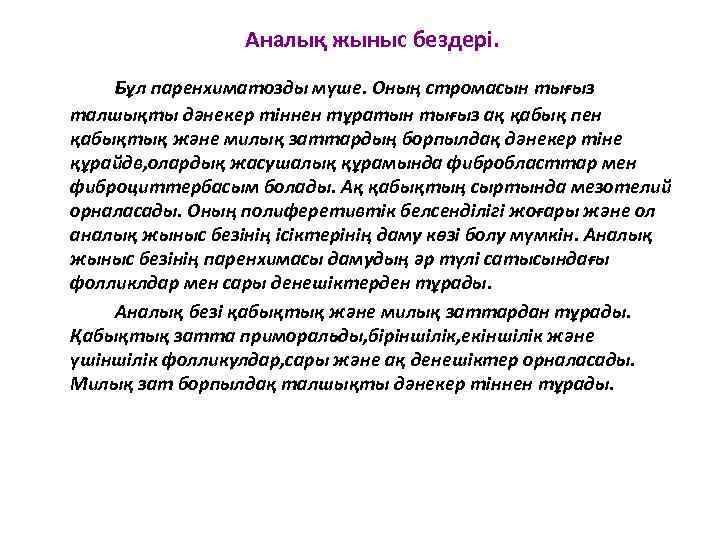 Аналық жыныс бездері.

Бұл паренхиматозды мүше. Оның стромасын тығыз талшықты дәнекер тіннен тұратын тығыз ақ қабық пен қабықтық және милық заттардың борпылдақ дәнекер тіне құрайдв,олардық жасушалық құрамында фибробласттар мен фиброциттербасым болады. Ақ қабықтың сыртында мезотелий орналасады. Оның полиферетивтік белсенділігі жоғары және ол аналық жыныс безінің ісіктерінің даму көзі болу мүмкін. Аналық жыныс безінің паренхимасы дамудың әр түлі сатысындағы фолликлдар мен сары денешіктерден тұрады.

Аналық безі қабықтық және милық заттардан тұрады. Қабықтық затта приморальды,біріншілік,екіншілік және үшіншілік фолликулдар,сары және ақ денешіктер орналасады. Милық зат борпылдақ талшықты дәнекер тіннен тұрады.